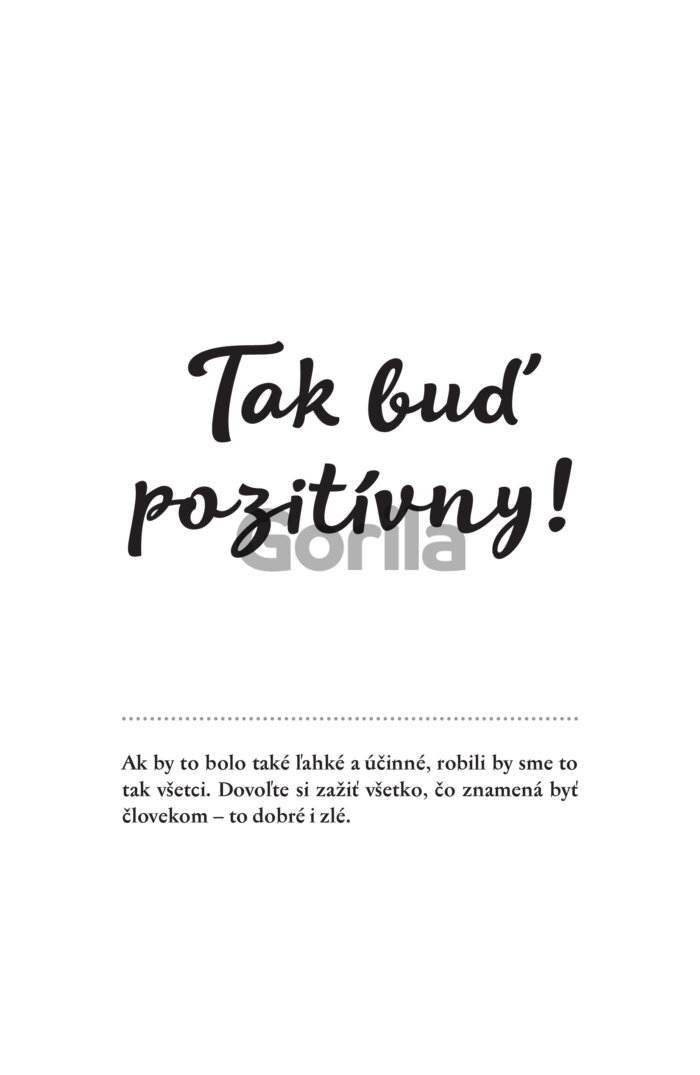 Tak buď pozitívny!

Ak by to bolo také ľahké a účinné, robili by sme to tak všetci. Dovoľte si zažiť všetko, čo znamená byť človekom – to dobré i zlé.

Gorilla